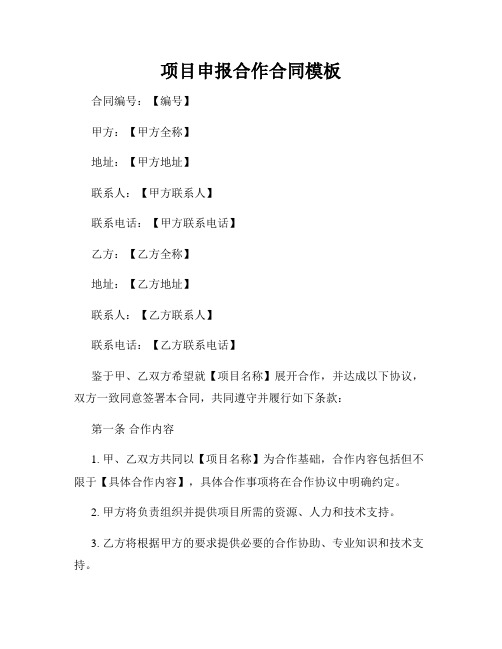 项目申报合作合同模板

合同编号：【编号】

甲方：【甲方全称】

地址：【甲方地址】

联系人：【甲方联系人】

联系电话：【甲方联系电话】

乙方：【乙方全称】

地址：【乙方地址】

联系人：【乙方联系人】

联系电话：【乙方联系电话】

鉴于甲、乙双方希望就【项目名称】展开合作，并达成以下协议，双方一致同意签署本合同，共同遵守并履行如下条款：

第一条 合作内容

1. 甲、乙双方共同以【项目名称】为合作基础，合作内容包括但不限于【具体合作内容】，具体合作事项将在合作协议中明确约定。

2. 甲方将负责组织并提供项目所需的资源、人力和技术支持。

3. 乙方将根据甲方的要求提供必要的合作协助、专业知识和技术支持。